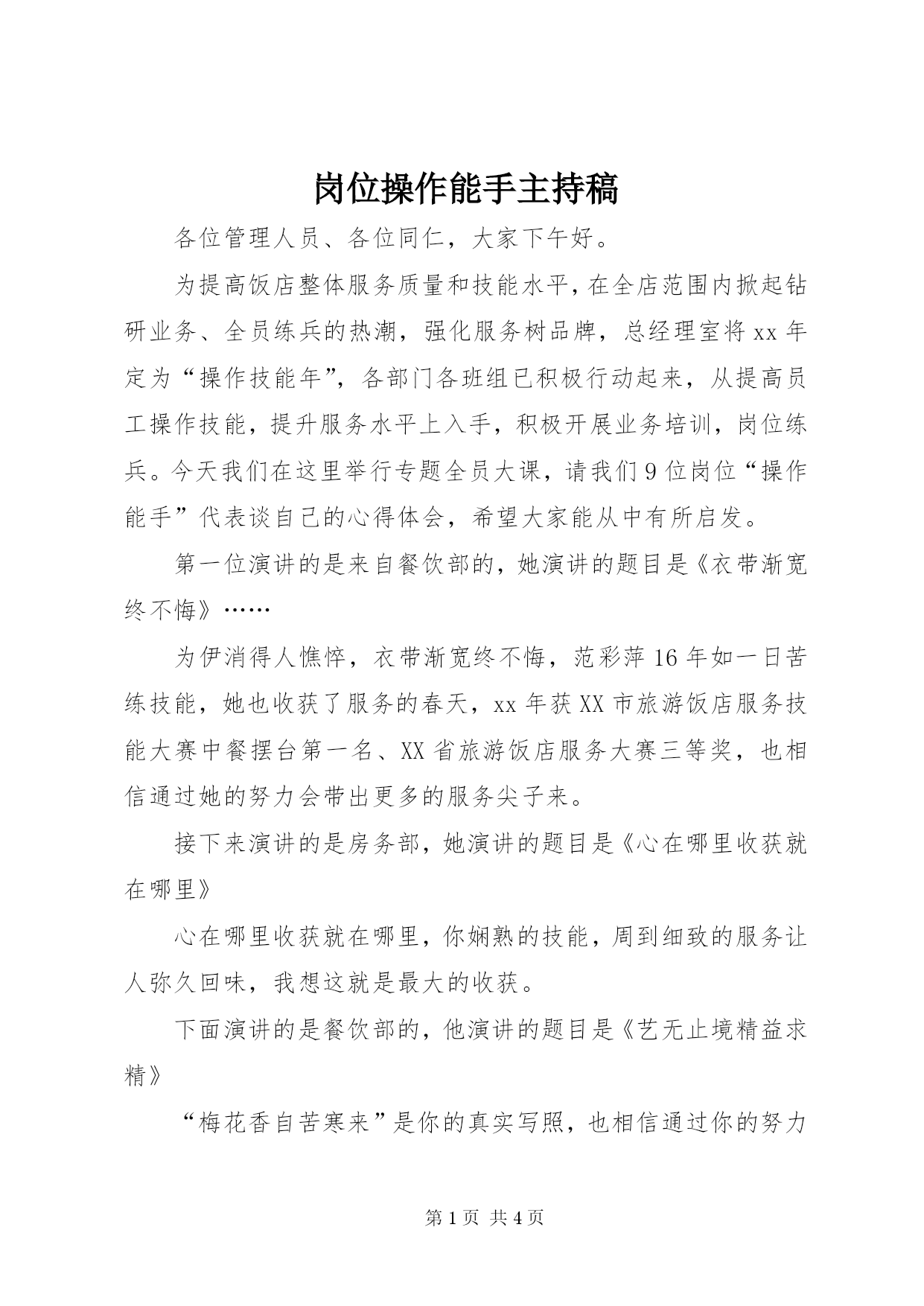 岗位操作能手主持稿

各位管理人员、各位同仁，大家下午好。

为提高饭店整体服务质量和技能水平，在全店范围内掀起钻研业务、全员练兵的热潮，强化服务树品牌，总经理室将xx年定为“操作技能年”，各部门各班组已积极行动起来，从提高员工操作技能，提升服务水平上入手，积极开展业务培训，岗位练兵。今天我们在这里举行专题全员大课，请我们9位岗位“操作能手”代表谈自己的心得体会，希望大家能从中有所启发。

第一位演讲的是来自餐饮部的，她演讲的题目是《衣带渐宽终不悔》……

为伊消得人憔悴，衣带渐宽终不悔，范彩萍16年如一日苦练技能，她也收获了服务的春天，xx年获XX市旅游饭店服务技能大赛中餐摆台第一名、XX省旅游饭店服务大赛三等奖，也相信通过她的努力会带出更多的服务尖子来。

接下来演讲的是房务部，她演讲的题目是《心在哪里收获就在哪里》

心在哪里收获就在哪里，你娴熟的技能，周到细致的服务让人弥久回味，我想这就是最大的收获。

下面演讲的是餐饮部的，他演讲的题目是《艺无止境精益求精》

“梅花香自苦寒来”是你的真实写照，也相信通过你的努力

第1页 共4页